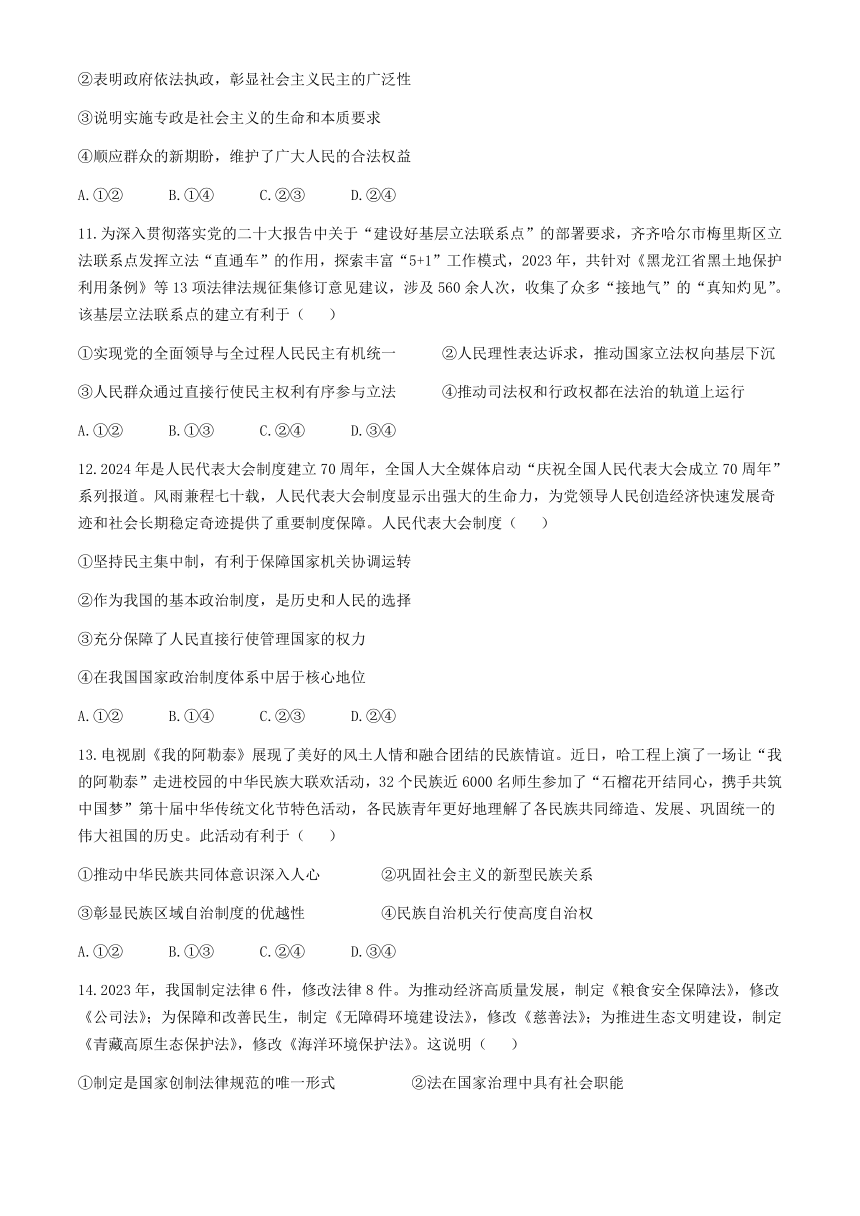 ②表明政府依法执政，彰显社会主义民主的广泛性

③说明实施专政是社会主义的生命和本质要求

④顺应群众的新期盼，维护了广大人民的合法权益

A.①②　　B.①④　　C.②③　　D.②④

11.为深入贯彻落实党的二十大报告中关于“建设好基层立法联系点”的部署要求，齐齐哈尔市梅里斯区立法联系点发挥立法“直通车”的作用，探索丰富“5+1”工作模式，2023年，共针对《黑龙江省黑土地保护利用条例》等13项法律法规征集修订意见建议，涉及560余人次，收集了众多“接地气”的“真知灼见”。该基层立法联系点的建立有利于（　　）

①实现党的全面领导与全过程人民民主有机统一　　②人民理性表达诉求，推动国家立法权向基层下沉

③人民群众通过直接行使民主权利有序参与立法　　④推动司法权和行政权都在法治的轨道上运行

A.①②　　B.①③　　C.②④　　D.③④

12.2024年是人民代表大会制度建立70周年，全国人大全媒体启动“庆祝全国人民代表大会成立70周年”系列报道。风雨兼程七十载，人民代表大会制度显示出强大的生命力，为党领导人民创造经济快速发展奇迹和社会长期稳定奇迹提供了重要制度保障。人民代表大会制度（　　）

①坚持民主集中制，有利于保障国家机关协调运转

②作为我国的基本政治制度，是历史和人民的选择

③充分保障了人民直接行使管理国家的权力

④在我国国家政治制度体系中居于核心地位

A.①②　　B.①④　　C.②③　　D.②④

13.电视剧《我的阿勒泰》展现了美好的风土人情和融合团结的民族情谊。近日，哈工程上演了一场让“我的阿勒泰”走进校园的中华民族大联欢活动，32个民族近6000名师生参加了“石榴花开结同心，携手共筑中国梦”第十届中华传统文化节特色活动，各民族青年更好地理解了各民族共同缔造、发展、巩固统一的伟大祖国的历史。此活动有利于（　　）

①推动中华民族共同体意识深入人心　　②巩固社会主义的新型民族关系

③彰显民族区域自治制度的优越性　　④民族自治机关行使高度自治权

A.①②　　B.①③　　C.②④　　D.③④

14.2023年，我国制定法律6件，修改法律8件。为推动经济高质量发展，制定《粮食安全保障法》，修改《公司法》；为保障和改善民生，制定《无障碍环境建设法》，修改《慈善法》；为推进生态文明建设，制定《青藏高原生态保护法》，修改《海洋环境保护法》。这说明（　　）

①制定是国家创制法律规范的唯一形式　　②法在国家治理中具有社会职能